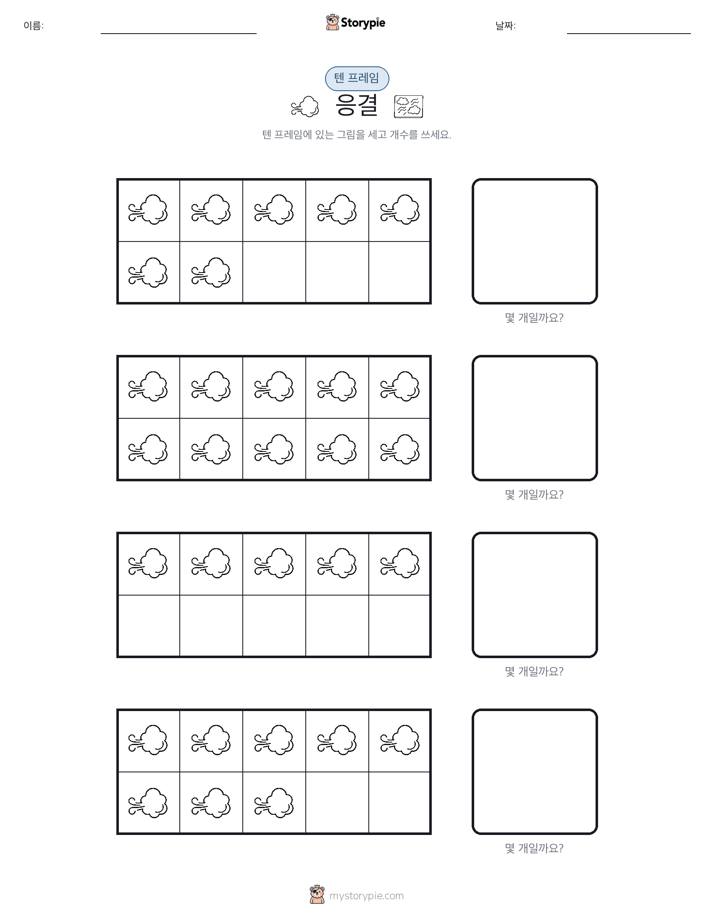 이름:

Storypie

날짜:

텐 프레임

응결

텐 프레임에 있는 그림을 세고 개수를 쓰세요.

몇 개일까요?

몇 개일까요?

몇 개일까요?

몇 개일까요?

mystorypie.com